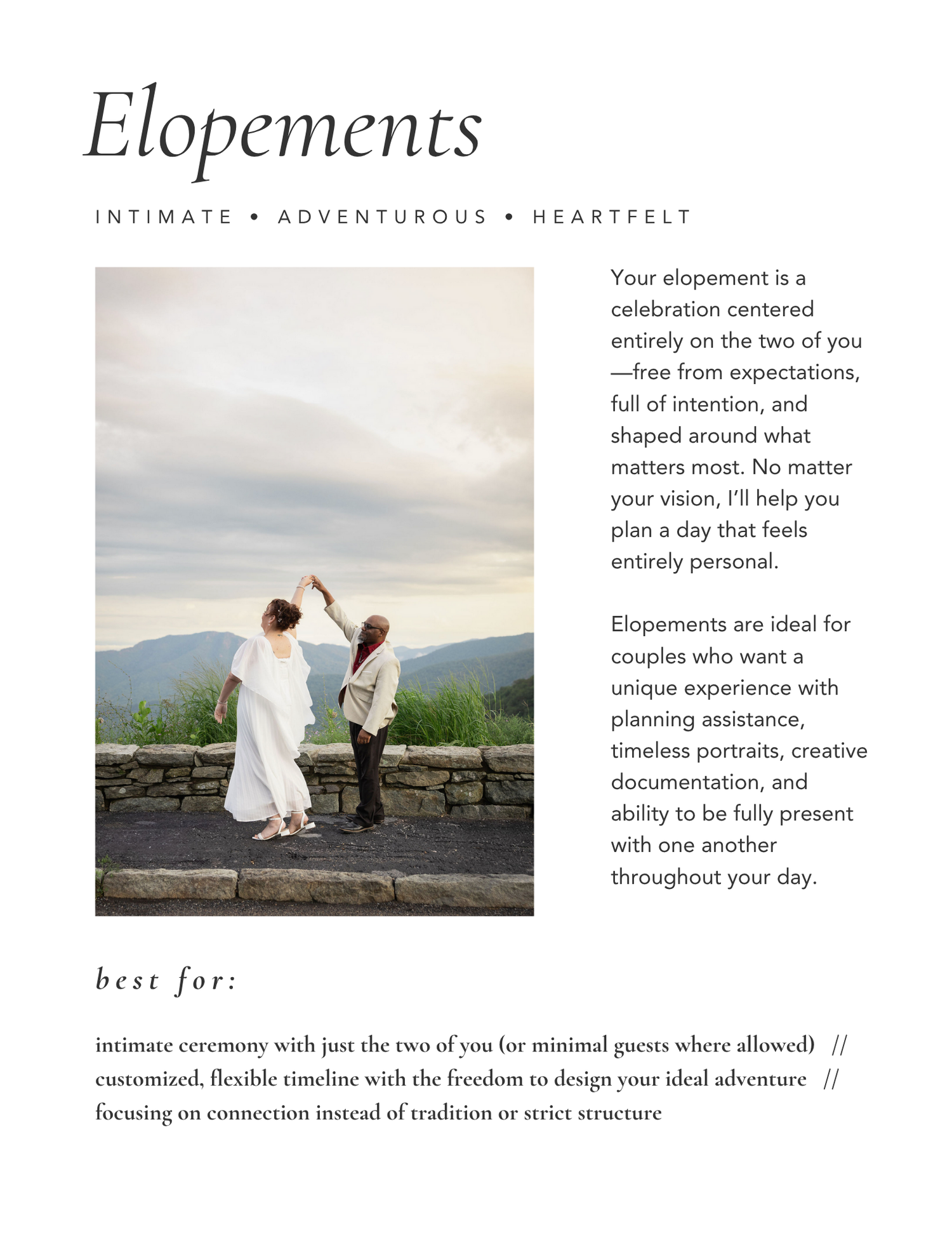 Elopements

INTIMATE • ADVENTUROUS • HEARTFELT

Your elopement is a celebration centered entirely on the two of you—free from expectations, full of intention, and shaped around what matters most. No matter your vision, I'll help you plan a day that feels entirely personal.

Elopements are ideal for couples who want a unique experience with planning assistance, timeless portraits, creative documentation, and ability to be fully present with one another throughout your day.

best for:

intimate ceremony with just the two of you (or minimal guests where allowed) // customized, flexible timeline with the freedom to design your ideal adventure // focusing on connection instead of tradition or strict structure